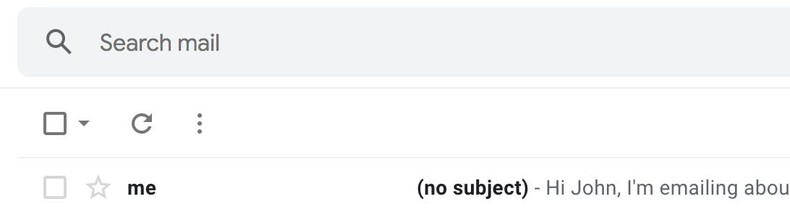 Search mail

me

(no subject) - Hi John, I'm emailing abou